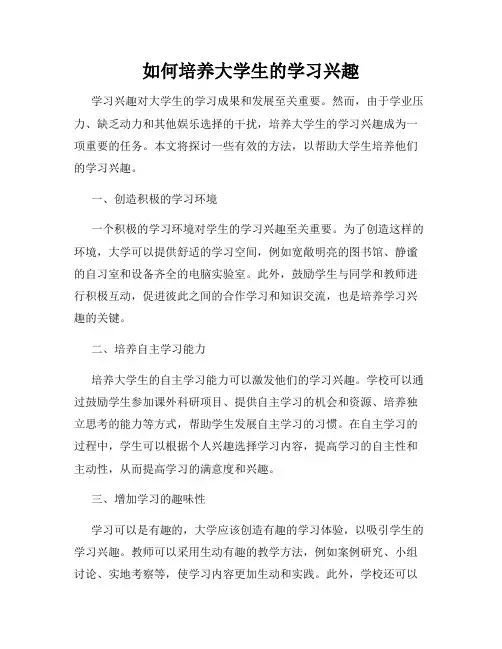 如何培养大学生的学习兴趣

学习兴趣对大学生的学习成果和发展至关重要。然而，由于学业压力、缺乏动力和其他娱乐选择的干扰，培养大学生的学习兴趣成为一项重要的任务。本文将探讨一些有效的方法，以帮助大学生培养他们的学习兴趣。

一、创造积极的学习环境

一个积极的学习环境对学生的学习兴趣至关重要。为了创造这样的环境，大学可以提供舒适的学习空间，例如宽敞明亮的图书馆、静谧的自习室和设备齐全的电脑实验室。此外，鼓励学生与同学和教师进行积极互动，促进彼此之间的合作学习和知识交流，也是培养学习兴趣的关键。

二、培养自主学习能力

培养大学生的自主学习能力可以激发他们的学习兴趣。学校可以通过鼓励学生参加课外科研项目、提供自主学习的机会和资源、培养独立思考的能力等方式，帮助学生发展自主学习的习惯。在自主学习的过程中，学生可以根据个人兴趣选择学习内容，提高学习的自主性和主动性，从而提高学习的满意度和兴趣。

三、增加学习的趣味性

学习可以是有趣的，大学应该创造有趣的学习体验，以吸引学生的学习兴趣。教师可以采用生动有趣的教学方法，例如案例研究、小组讨论、实地考察等，使学习内容更加生动和实践。此外，学校还可以